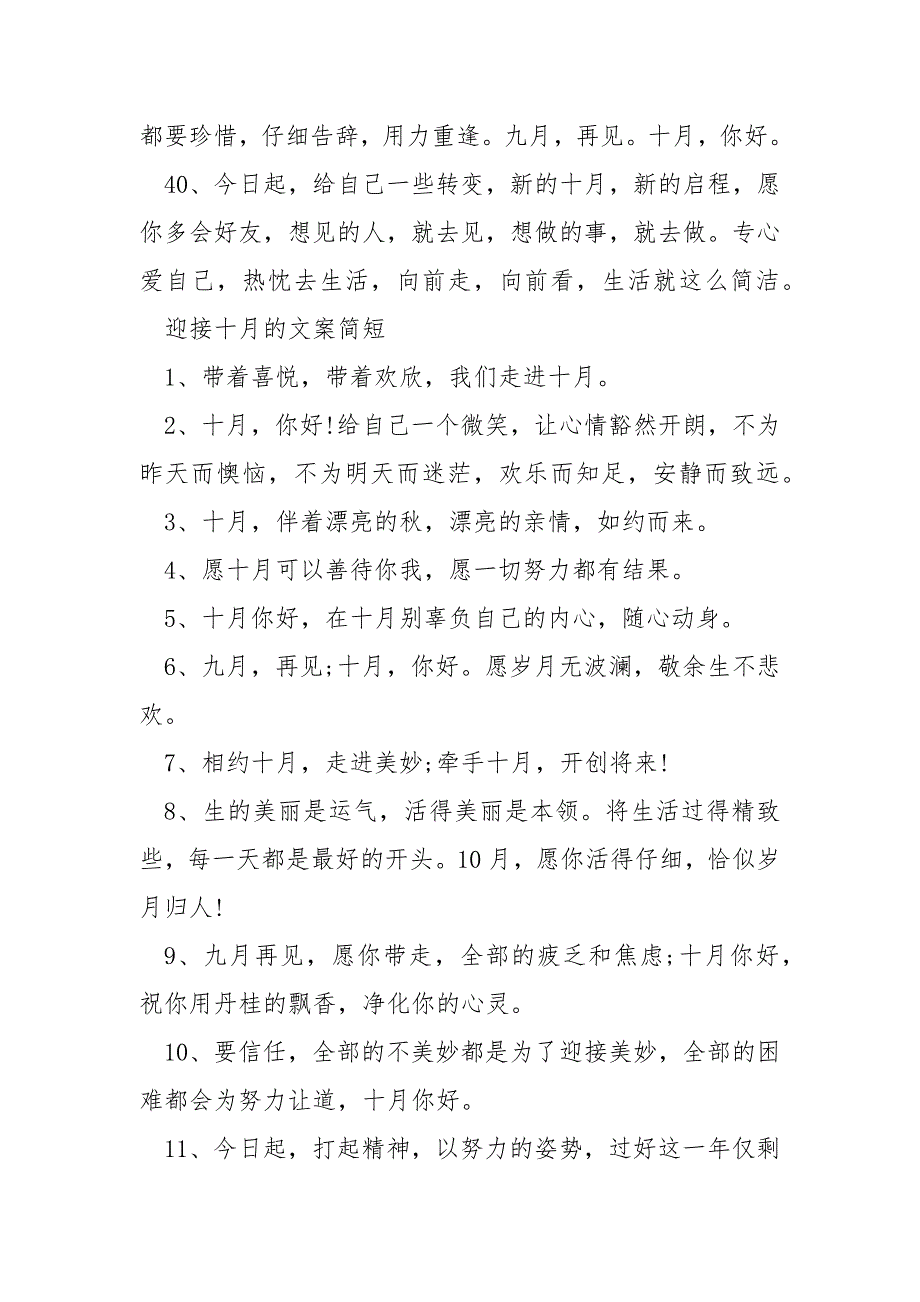 都要珍惜，仔细告辞，用力重逢。九月，再见。十月，你好。

40、今日起，给自己一些转变，新的十月，新的启程，愿你多会好友，想见的人，就去见，想做的事，就去做。专心爱自己，热忱去生活，向前走，向前看，生活就这么简洁。

迎接十月的文案简短

1、带着喜悦，带着欢欣，我们走进十月。

2、十月，你好!给自己一个微笑，让心情豁然开朗，不为昨天而懊恼，不为明天而迷茫，欢乐而知足，安静而致远。

3、十月，伴着漂亮的秋，漂亮的亲情，如约而来。

4、愿十月可以善待你我，愿一切努力都有结果。

5、十月你好，在十月别辜负自己的内心，随心动身。

6、九月，再见;十月，你好。愿岁月无波澜，敬余生不悲欢。

7、相约十月，走进美妙;牵手十月，开创将来!

8、生的美丽是运气，活得美丽是本领。将生活过得精致些，每一天都是最好的开头。10月，愿你活得仔细，恰似岁月归人!

9、九月再见，愿你带走，全部的疲乏和焦虑;十月你好，祝你用丹桂的飘香，净化你的心灵。

10、要信任，全部的不美妙都是为了迎接美妙，全部的困难都会为努力让道，十月你好。

11、今日起，打起精神，以努力的姿势，过好这一年仅剩